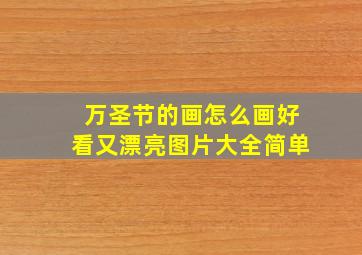 万圣节的画怎么画好看又漂亮图片大全简单